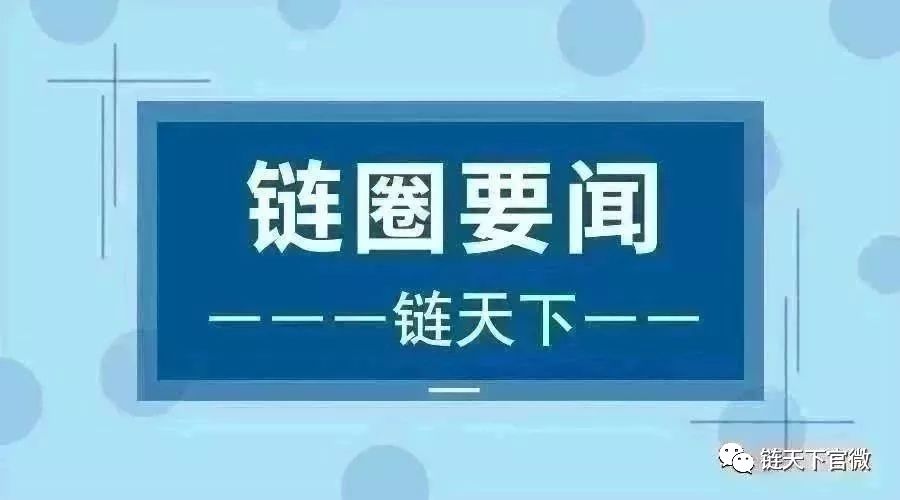 链圈要闻

———链天下——

链天下官微